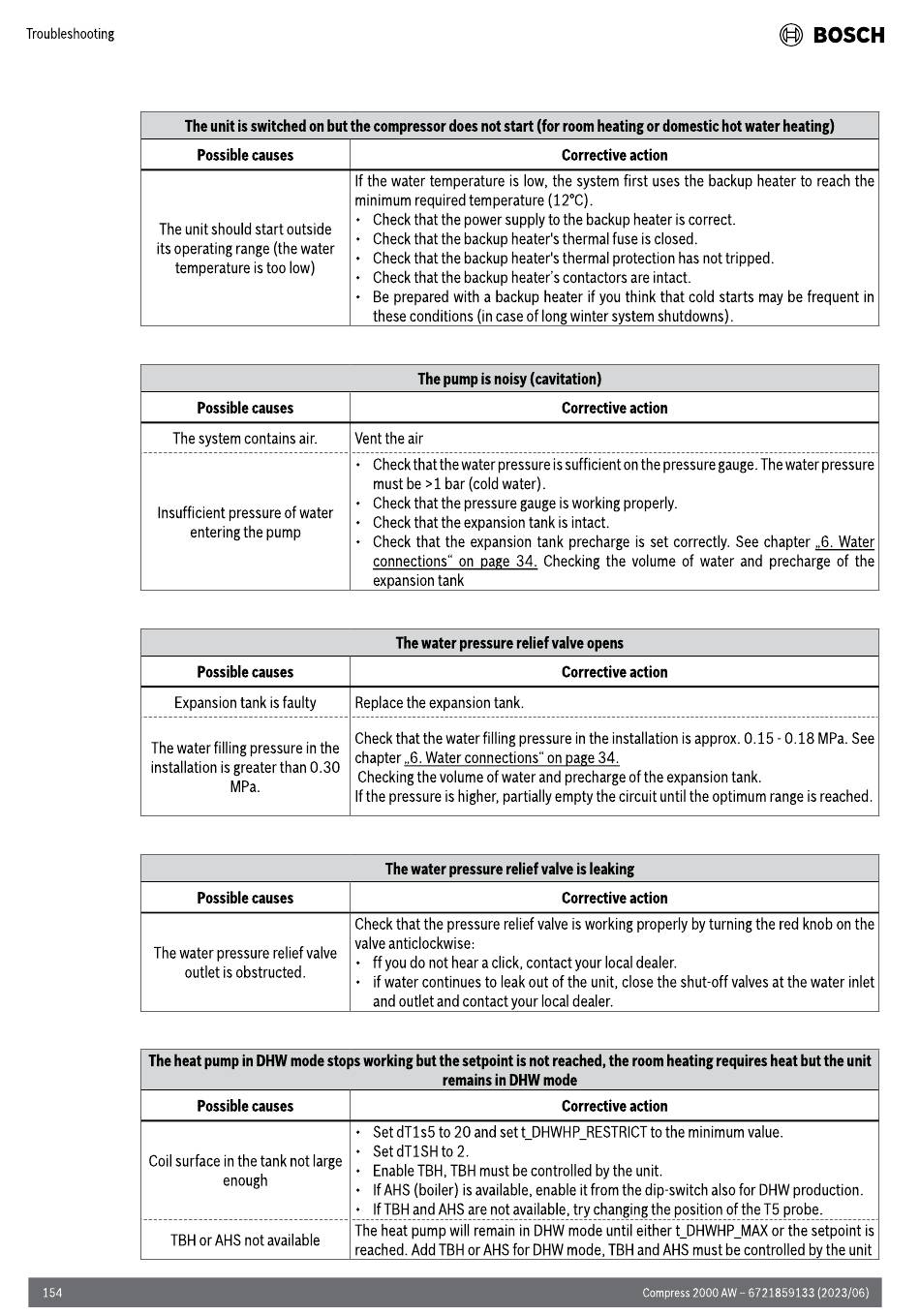 Troubleshooting

BOSCH

| The unit is switched on but the compressor does not start (for room heating or domestic hot water heating) | |
|---|---|
| **Possible causes** | **Corrective action** |
| The unit should start outside its operating range (the water temperature is too low) | If the water temperature is low, the system first uses the backup heater to reach the minimum required temperature (12°C). • Check that the power supply to the backup heater is correct. • Check that the backup heater's thermal fuse is closed. • Check that the backup heater's thermal protection has not tripped. • Check that the backup heater's contactors are intact. • Be prepared with a backup heater if you think that cold starts may be frequent in these conditions (in case of long winter system shutdowns). |

| The pump is noisy (cavitation) | |
|---|---|
| **Possible causes** | **Corrective action** |
| The system contains air. | Vent the air |
| Insufficient pressure of water entering the pump | • Check that the water pressure is sufficient on the pressure gauge. The water pressure must be >1 bar (cold water). • Check that the pressure gauge is working properly. • Check that the expansion tank is intact. • Check that the expansion tank precharge is set correctly. See chapter „6. Water connections“ on page 34. Checking the volume of water and precharge of the expansion tank |

| The water pressure relief valve opens | |
|---|---|
| **Possible causes** | **Corrective action** |
| Expansion tank is faulty | Replace the expansion tank. |
| The water filling pressure in the installation is greater than 0.30 MPa. | Check that the water filling pressure in the installation is approx. 0.15 - 0.18 MPa. See chapter „6. Water connections“ on page 34. Checking the volume of water and precharge of the expansion tank. If the pressure is higher, partially empty the circuit until the optimum range is reached. |

| The water pressure relief valve is leaking | |
|---|---|
| **Possible causes** | **Corrective action** |
| The water pressure relief valve outlet is obstructed. | Check that the pressure relief valve is working properly by turning the red knob on the valve anticlockwise: • ff you do not hear a click, contact your local dealer. • if water continues to leak out of the unit, close the shut-off valves at the water inlet and outlet and contact your local dealer. |

| The heat pump in DHW mode stops working but the setpoint is not reached, the room heating requires heat but the unit remains in DHW mode | |
|---|---|
| **Possible causes** | **Corrective action** |
| Coil surface in the tank not large enough | • Set dT1s5 to 20 and set t_DHWHP_RESTRICT to the minimum value. • Set dT1SH to 2. • Enable TBH, TBH must be controlled by the unit. • If AHS (boiler) is available, enable it from the dip-switch also for DHW production. • If TBH and AHS are not available, try changing the position of the T5 probe. |
| TBH or AHS not available | The heat pump will remain in DHW mode until either t_DHWHP_MAX or the setpoint is reached. Add TBH or AHS for DHW mode, TBH and AHS must be controlled by the unit |

154 Compress 2000 AW – 6721859133 (2023/06)